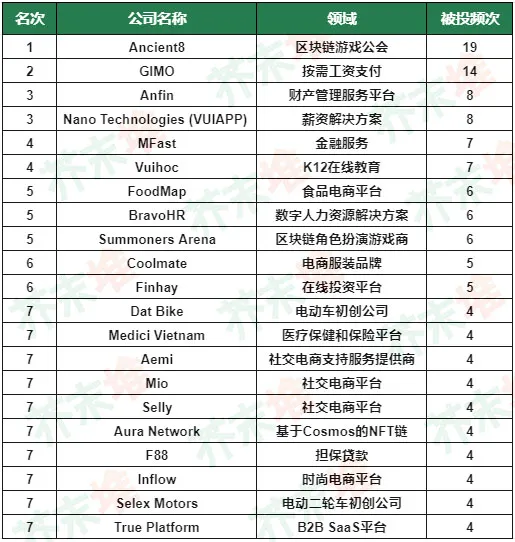 | 名次 | 公司名称 | 领域 | 被投频次 |
|---|---|---|---|
| 1 | Ancient8 | 区块链游戏公会 | 19 |
| 2 | GIMO | 按需工资支付 | 14 |
| 3 | Anfin | 财产管理服务平台 | 8 |
| 3 | Nano Technologies (VUIAPP) | 薪资解决方案 | 8 |
| 4 | MFast | 金融服务 | 7 |
| 4 | Vuihoc | K12在线教育 | 7 |
| 5 | FoodMap | 食品电商平台 | 6 |
| 5 | BravoHR | 数字人力资源解决方案 | 6 |
| 5 | Summoners Arena | 区块链角色扮演游戏商 | 6 |
| 6 | Coolmate | 电商服装品牌 | 5 |
| 6 | Finhay | 在线投资平台 | 5 |
| 7 | Dat Bike | 电动车初创公司 | 4 |
| 7 | Medici Vietnam | 医疗保健和保险平台 | 4 |
| 7 | Aemi | 社交电商支持服务提供商 | 4 |
| 7 | Mio | 社交电商平台 | 4 |
| 7 | Selly | 社交电商平台 | 4 |
| 7 | Aura Network | 基于Cosmos的NFT链 | 4 |
| 7 | F88 | 担保贷款 | 4 |
| 7 | Inflow | 时尚电商平台 | 4 |
| 7 | Selex Motors | 电动二轮车初创公司 | 4 |
| 7 | True Platform | B2B SaaS平台 | 4 |